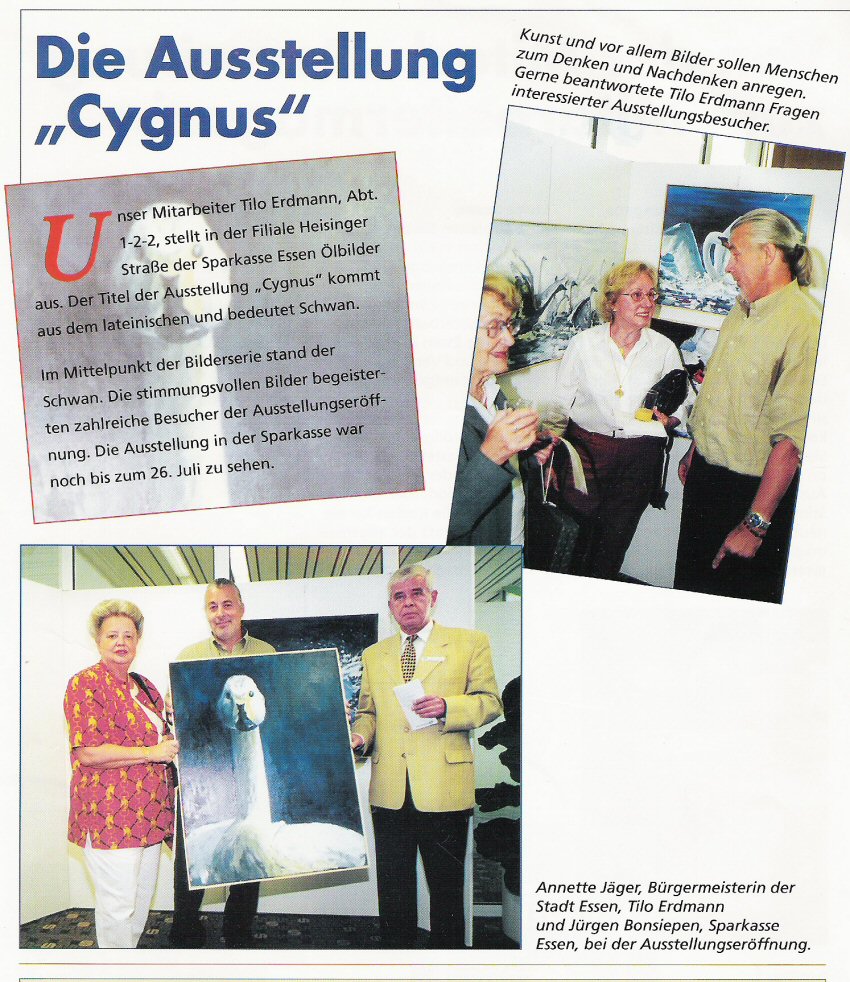 Die Ausstellung „Cygnus"

Unser Mitarbeiter Tilo Erdmann, Abt. 1-2-2, stellt in der Filiale Heisinger Straße der Sparkasse Essen Ölbilder aus. Der Titel der Ausstellung „Cygnus" kommt aus dem lateinischen und bedeutet Schwan.

Im Mittelpunkt der Bilderserie stand der Schwan. Die stimmungsvollen Bilder begeisterten zahlreiche Besucher der Ausstellungseröffnung. Die Ausstellung in der Sparkasse war noch bis zum 26. Juli zu sehen.

Kunst und vor allem Bilder sollen Menschen zum Denken und Nachdenken anregen. Gerne beantwortete Tilo Erdmann Fragen interessierter Ausstellungsbesucher.

Annette Jäger, Bürgermeisterin der Stadt Essen, Tilo Erdmann und Jürgen Bonsiepen, Sparkasse Essen, bei der Ausstellungseröffnung.